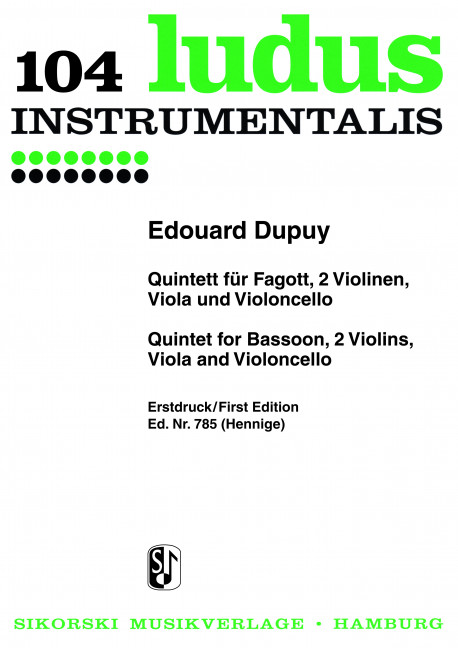 104 ludus
INSTRUMENTALIS

Edouard Dupuy

Quintett für Fagott, 2 Violinen, Viola und Violoncello

Quintet for Bassoon, 2 Violins, Viola and Violoncello

Erstdruck/First Edition
Ed. Nr. 785 (Hennige)

SIKORSKI MUSIKVERLAGE • HAMBURG